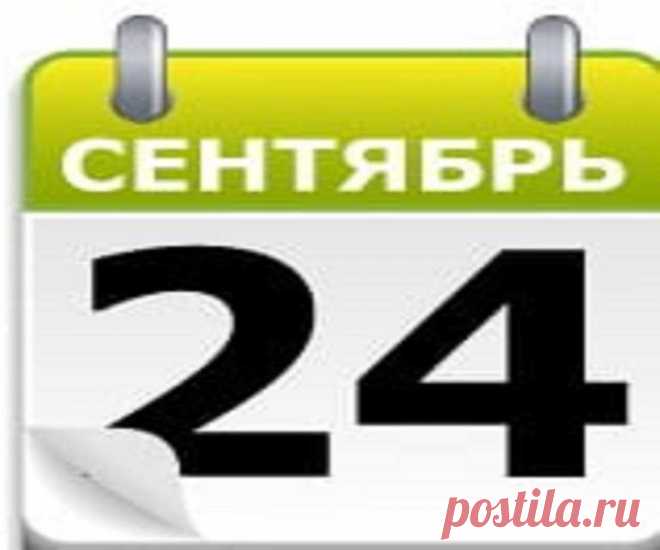 СЕНТЯБРЬ
24
postila.ru